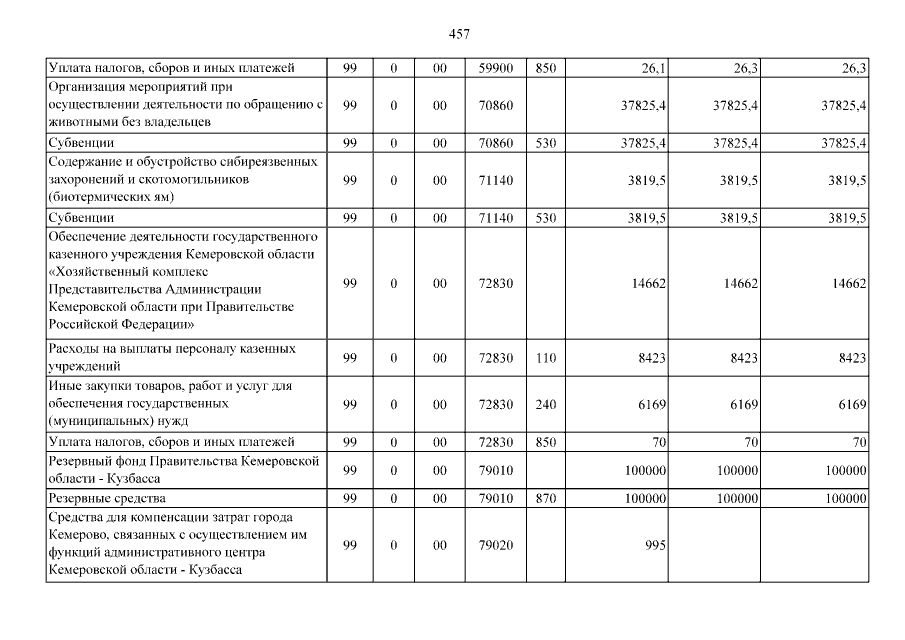 457

| | | | | | | | | |
|---|---|---|---|---|---|---|---|---|
| Уплата налогов, сборов и иных платежей | 99 | 0 | 00 | 59900 | 850 | 26,1 | 26,3 | 26,3 |
| Организация мероприятий при осуществлении деятельности по обращению с животными без владельцев | 99 | 0 | 00 | 70860 | | 37825,4 | 37825,4 | 37825,4 |
| Субвенции | 99 | 0 | 00 | 70860 | 530 | 37825,4 | 37825,4 | 37825,4 |
| Содержание и обустройство сибиреязвенных захоронений и скотомогильников (биотермических ям) | 99 | 0 | 00 | 71140 | | 3819,5 | 3819,5 | 3819,5 |
| Субвенции | 99 | 0 | 00 | 71140 | 530 | 3819,5 | 3819,5 | 3819,5 |
| Обеспечение деятельности государственного казенного учреждения Кемеровской области «Хозяйственный комплекс Представительства Администрации Кемеровской области при Правительстве Российской Федерации» | 99 | 0 | 00 | 72830 | | 14662 | 14662 | 14662 |
| Расходы на выплаты персоналу казенных учреждений | 99 | 0 | 00 | 72830 | 110 | 8423 | 8423 | 8423 |
| Иные закупки товаров, работ и услуг для обеспечения государственных (муниципальных) нужд | 99 | 0 | 00 | 72830 | 240 | 6169 | 6169 | 6169 |
| Уплата налогов, сборов и иных платежей | 99 | 0 | 00 | 72830 | 850 | 70 | 70 | 70 |
| Резервный фонд Правительства Кемеровской области - Кузбасса | 99 | 0 | 00 | 79010 | | 100000 | 100000 | 100000 |
| Резервные средства | 99 | 0 | 00 | 79010 | 870 | 100000 | 100000 | 100000 |
| Средства для компенсации затрат города Кемерово, связанных с осуществлением им функций административного центра Кемеровской области - Кузбасса | 99 | 0 | 00 | 79020 | | 995 | | |